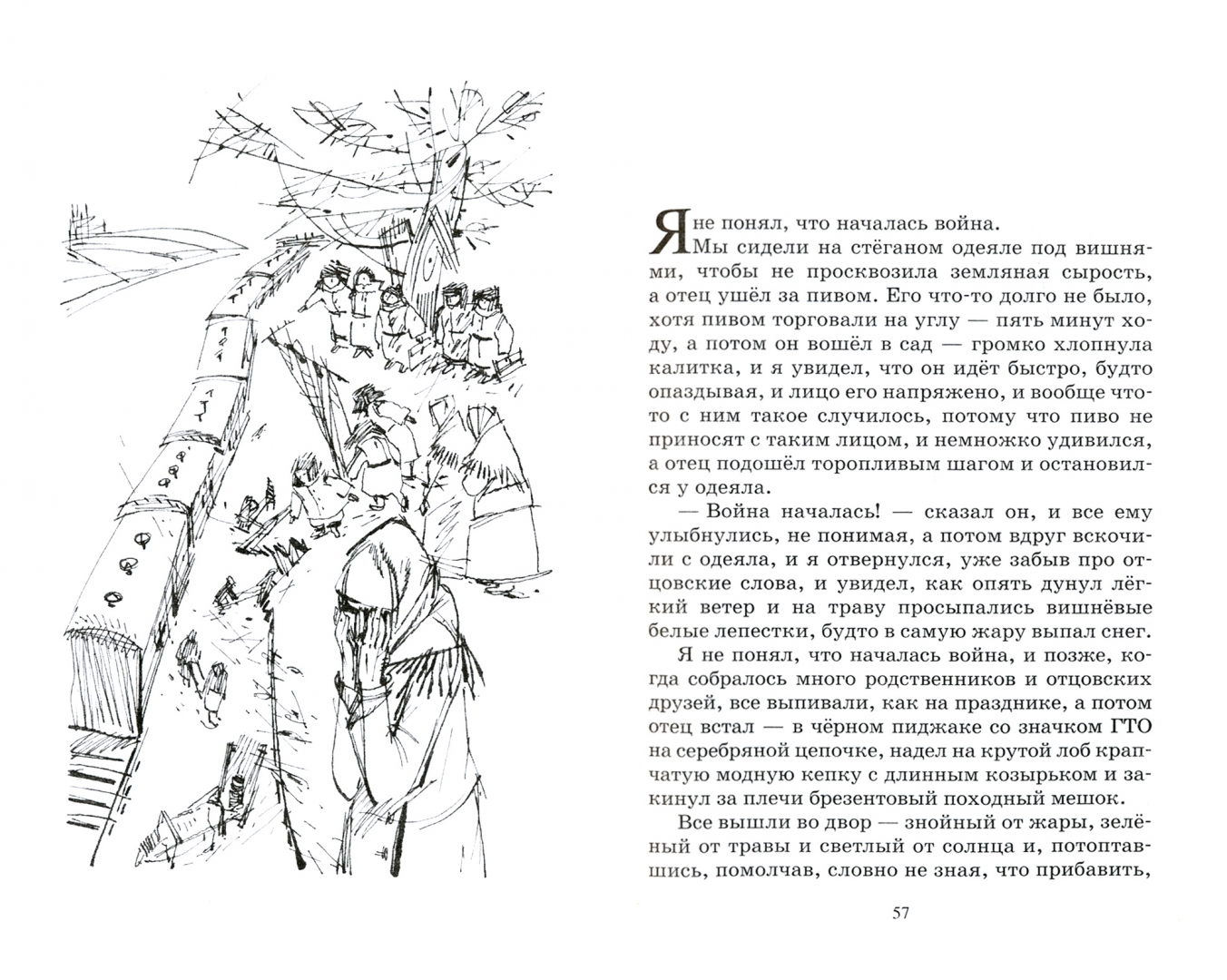 Я не понял, что началась война.

Мы сидели на стёганом одеяле под вишнями, чтобы не просквозила земляная сырость, а отец ушёл за пивом. Его что-то долго не было, хотя пивом торговали на углу — пять минут ходу, а потом он вошёл в сад — громко хлопнула калитка, и я увидел, что он идёт быстро, будто опаздывая, и лицо его напряжено, и вообще что-то с ним такое случилось, потому что пиво не приносят с таким лицом, и немножко удивился, а отец подошёл торопливым шагом и остановился у одеяла.

— Война началась! — сказал он, и все ему улыбнулись, не понимая, а потом вдруг вскочили с одеяла, и я отвернулся, уже забыв про отцовские слова, и увидел, как опять дунул лёгкий ветер и на траву просыпались вишнёвые белые лепестки, будто в самую жару выпал снег.

Я не понял, что началась война, и позже, когда собралось много родственников и отцовских друзей, все выпивали, как на празднике, а потом отец встал — в чёрном пиджаке со значком ГТО на серебряной цепочке, надел на крутой лоб крапчатую модную кепку с длинным козырьком и закинул за плечи брезентовый походный мешок.

Все вышли во двор — знойный от жары, зелёный от травы и светлый от солнца и, потоптавшись, помолчав, словно не зная, что прибавить,

57